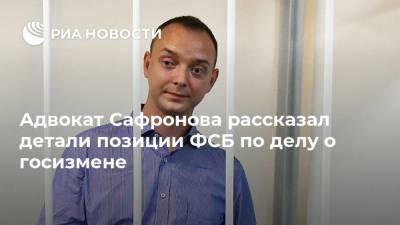 РИА НОВОСТИ

Адвокат Сафронова рассказал детали позиции ФСБ по делу о госизмене